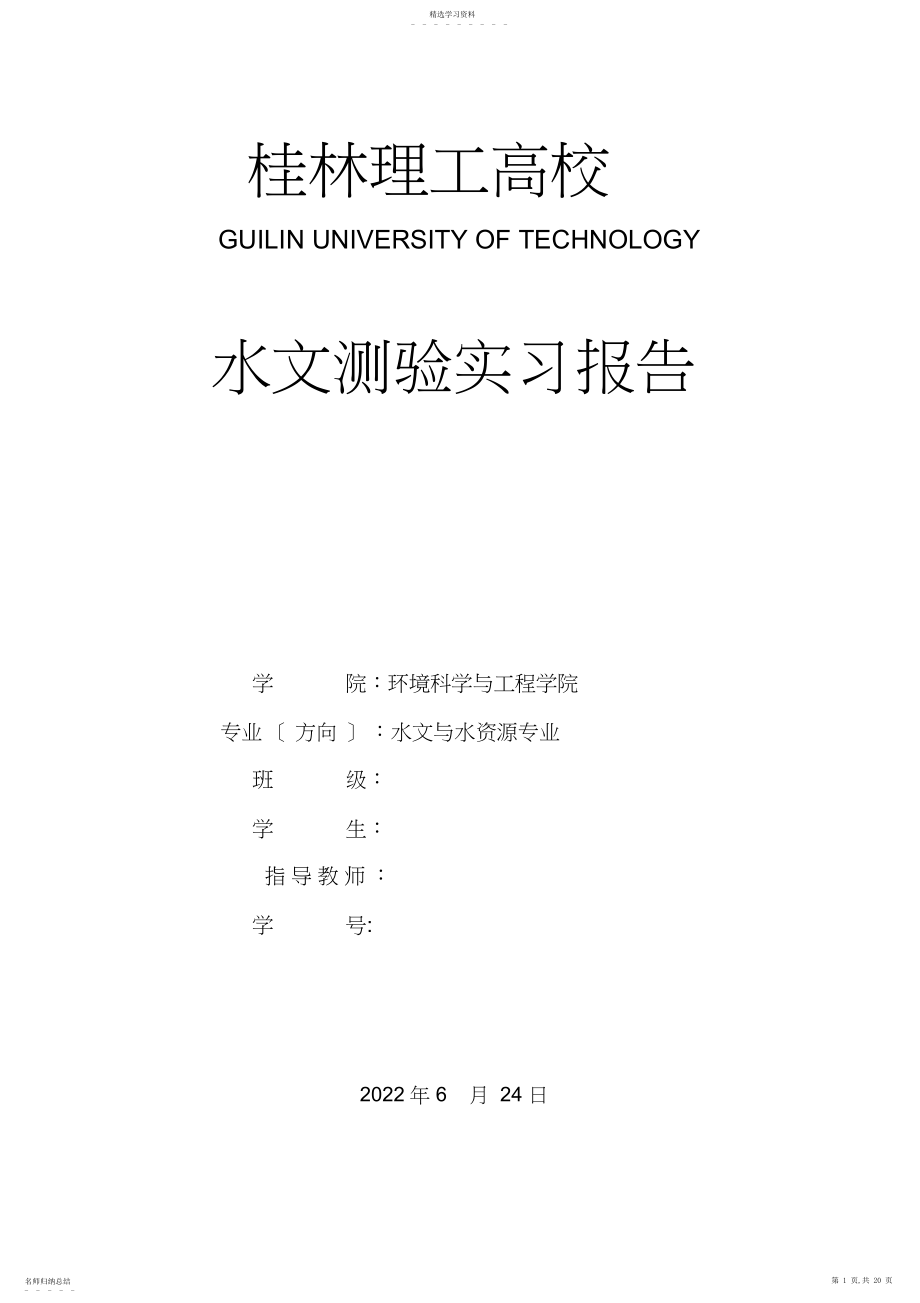 精选学习资料

桂林理工高校

GUILIN UNIVERSITY OF TECHNOLOGY

水文测验实习报告

学　　院：环境科学与工程学院

专业〔方向〕：水文与水资源专业

班　　级：

学　　生：

指导教师：

学　　号:

2022 年 6　月 24 日

名师归纳总结

第 1 页，共 20 页